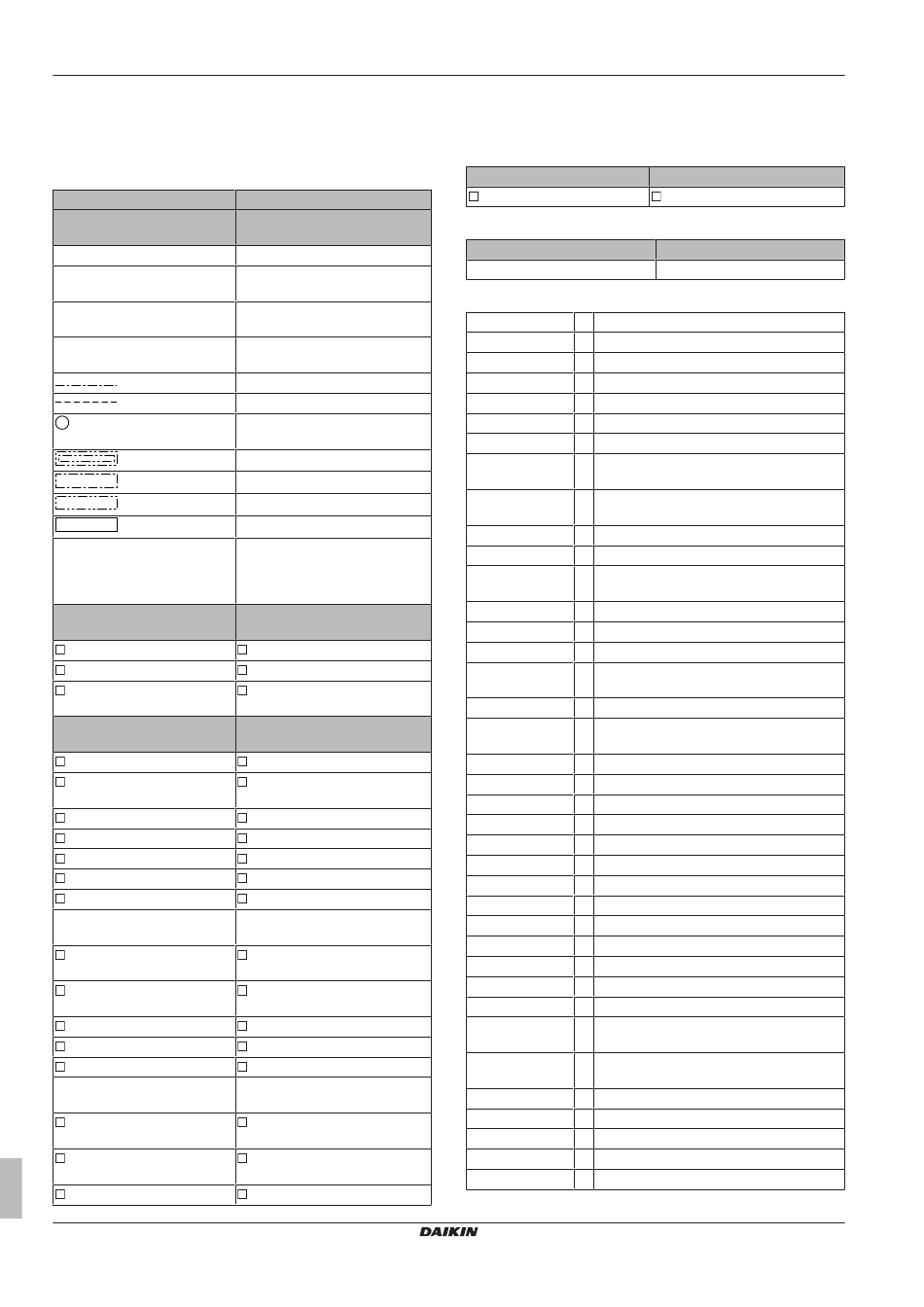 DAIKIN